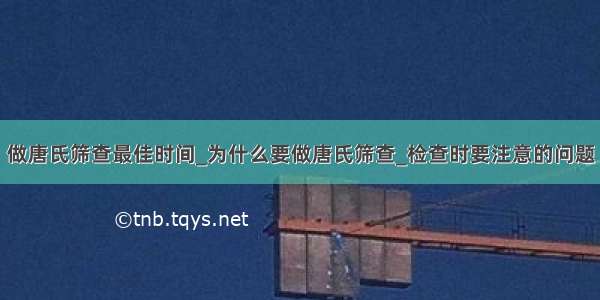 做唐氏筛查最佳时间_为什么要做唐氏筛查_检查时要注意的问题

©tnb.tqys.net